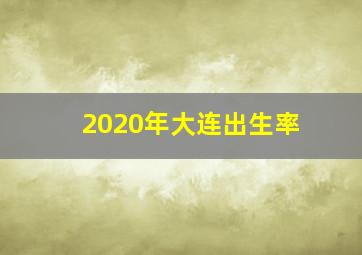 2020年大连出生率